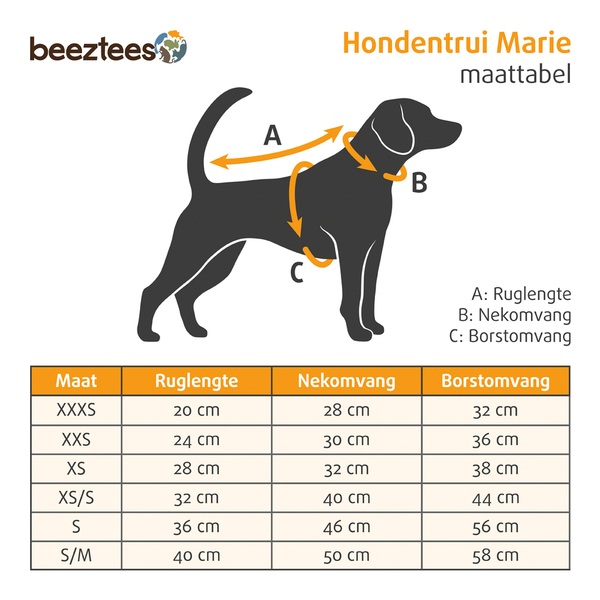 beeztees

Hondentrui Marie
maattabel

A
B
C

A: Ruglengte
B: Nekomvang
C: Borstomvang

| Maat | Ruglengte | Nekomvang | Borstomvang |
|---|---|---|---|
| XXXS | 20 cm | 28 cm | 32 cm |
| XXS | 24 cm | 30 cm | 36 cm |
| XS | 28 cm | 32 cm | 38 cm |
| XS/S | 32 cm | 40 cm | 44 cm |
| S | 36 cm | 46 cm | 56 cm |
| S/M | 40 cm | 50 cm | 58 cm |